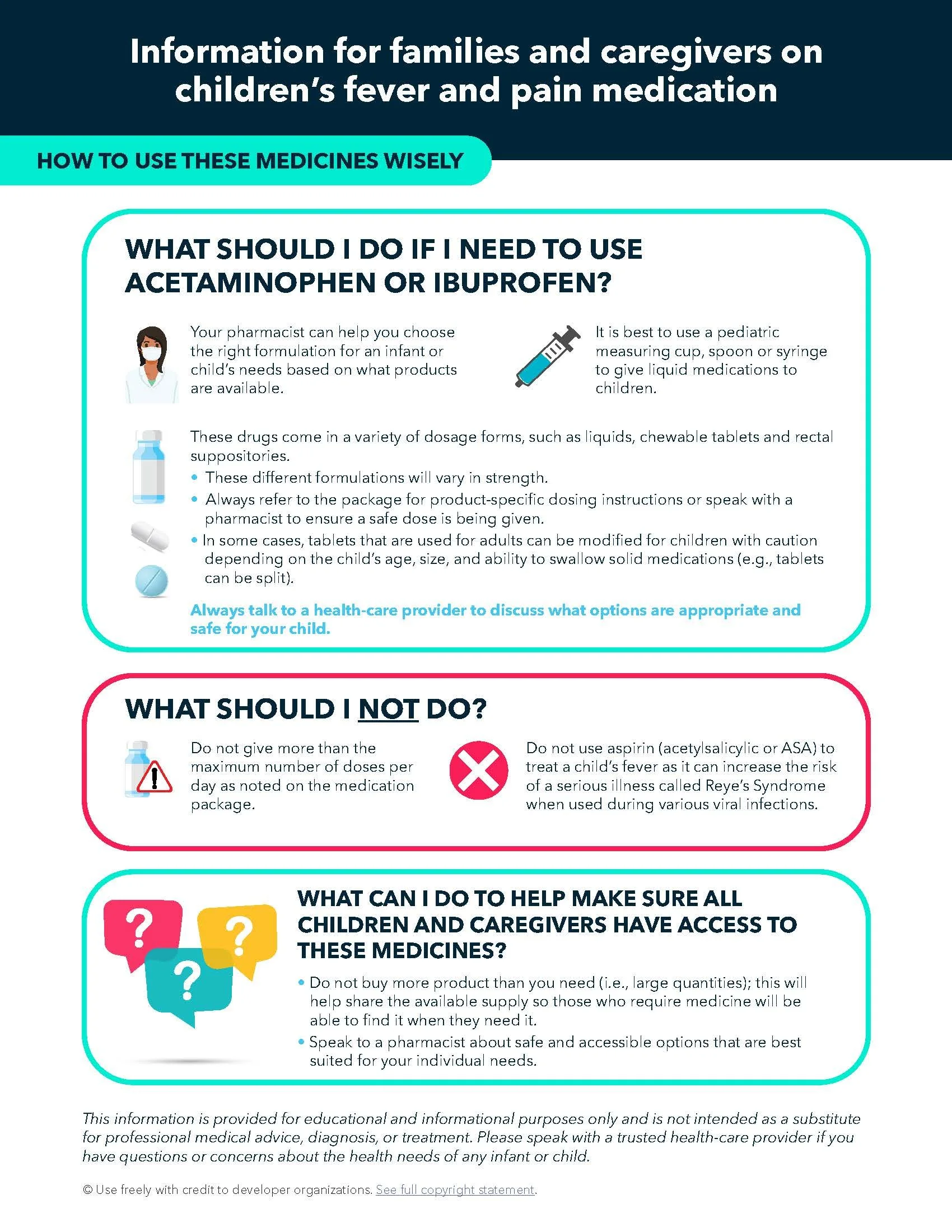 Information for families and caregivers on children's fever and pain medication

HOW TO USE THESE MEDICINES WISELY

WHAT SHOULD I DO IF I NEED TO USE ACETAMINOPHEN OR IBUPROFEN?

Your pharmacist can help you choose the right formulation for an infant or child's needs based on what products are available.

It is best to use a pediatric measuring cup, spoon or syringe to give liquid medications to children.

These drugs come in a variety of dosage forms, such as liquids, chewable tablets and rectal suppositories.
• These different formulations will vary in strength.
• Always refer to the package for product-specific dosing instructions or speak with a pharmacist to ensure a safe dose is being given.
• In some cases, tablets that are used for adults can be modified for children with caution depending on the child's age, size, and ability to swallow solid medications (e.g., tablets can be split).

Always talk to a health-care provider to discuss what options are appropriate and safe for your child.

WHAT SHOULD I NOT DO?

Do not give more than the maximum number of doses per day as noted on the medication package.

Do not use aspirin (acetylsalicylic or ASA) to treat a child's fever as it can increase the risk of a serious illness called Reye's Syndrome when used during various viral infections.

WHAT CAN I DO TO HELP MAKE SURE ALL CHILDREN AND CAREGIVERS HAVE ACCESS TO THESE MEDICINES?

• Do not buy more product than you need (i.e., large quantities); this will help share the available supply so those who require medicine will be able to find it when they need it.
• Speak to a pharmacist about safe and accessible options that are best suited for your individual needs.

This information is provided for educational and informational purposes only and is not intended as a substitute for professional medical advice, diagnosis, or treatment. Please speak with a trusted health-care provider if you have questions or concerns about the health needs of any infant or child.

© Use freely with credit to developer organizations. See full copyright statement.